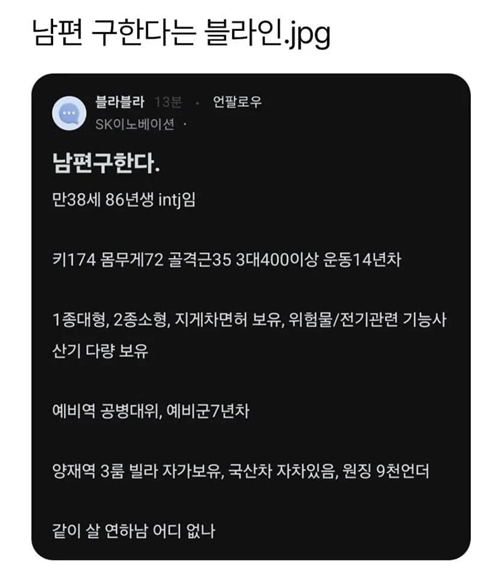 남편 구한다는 블라인.jpg

블라블라 13분 · 언팔로우
SK이노베이션 ·

남편구한다.

만38세 86년생 intj임

키174 몸무게72 골격근35 3대400이상 운동14년차

1종대형, 2종소형, 지게차면허 보유, 위험물/전기관련 기능사 산기 다량 보유

예비역 공병대위, 예비군7년차

양재역 3룸 빌라 자가보유, 국산차 자차있음, 원징 9천언더

같이 살 연하남 어디 없나